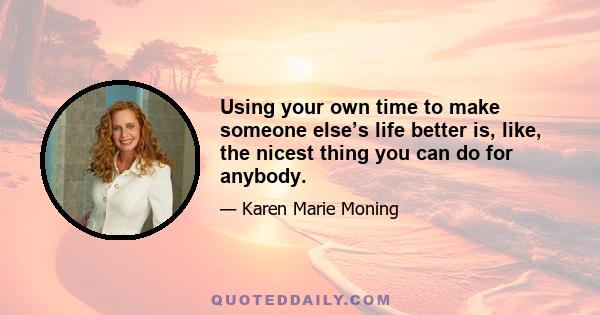 Using your own time to make someone else’s life better is, like, the nicest thing you can do for anybody.

— Karen Marie Moning

QUOTEDDAILY.COM